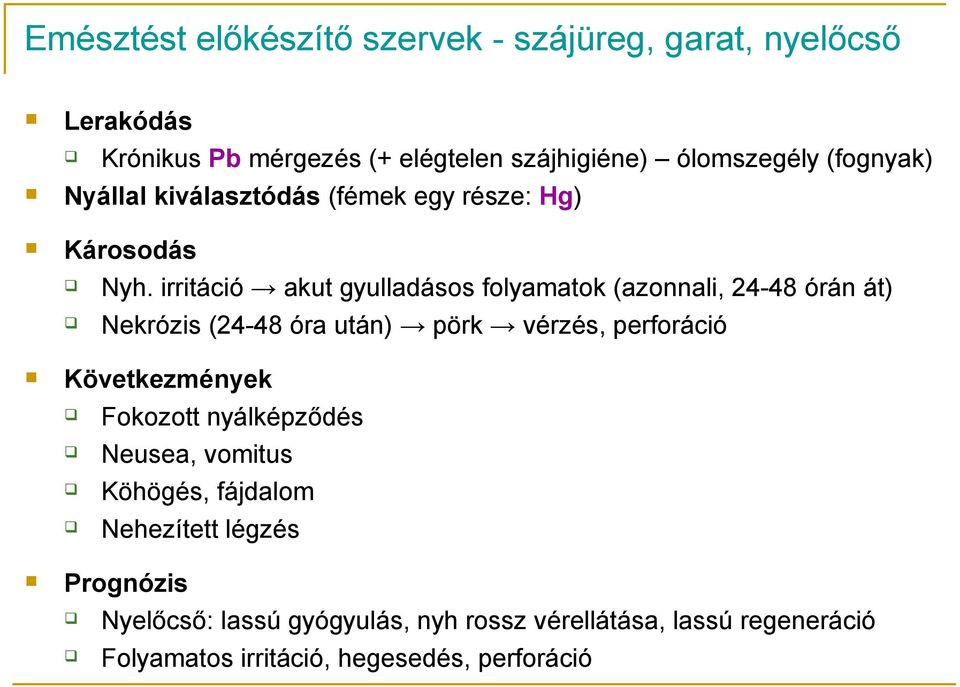 Emésztést előkészítő szervek - szájüreg, garat, nyelőcső

Lerakódás

Krónikus Pb mérgezés (+ elégtelen szájhigiéne) – ólomszegély (fognyak)

Nyállal kiválasztódás (fémek egy része: Hg)

Károsodás

Nyh. irritáció → akut gyulladásos folyamatok (azonnali, 24-48 órán át)

Nekrózis (24-48 óra után) → pörk → vérzés, perforáció

Következmények

Fokozott nyálképződés

Neusea, vomitus

Köhögés, fájdalom

Nehezített légzés

Prognózis

Nyelőcső: lassú gyógyulás, nyh rossz vérellátása, lassú regeneráció

Folyamatos irritáció, hegesedés, perforáció